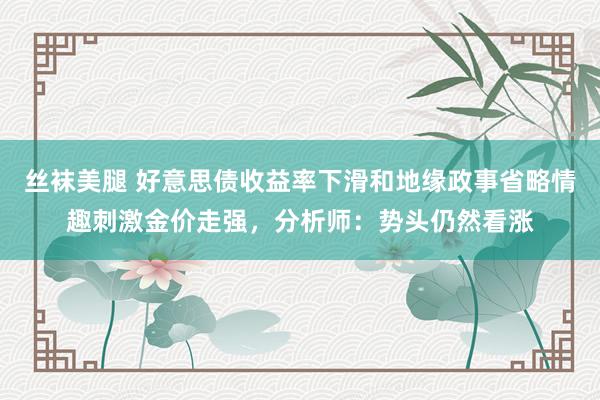 丝袜美腿 好意思债收益率下滑和地缘政事省略情趣刺激金价走强，分析师：势头仍然看涨